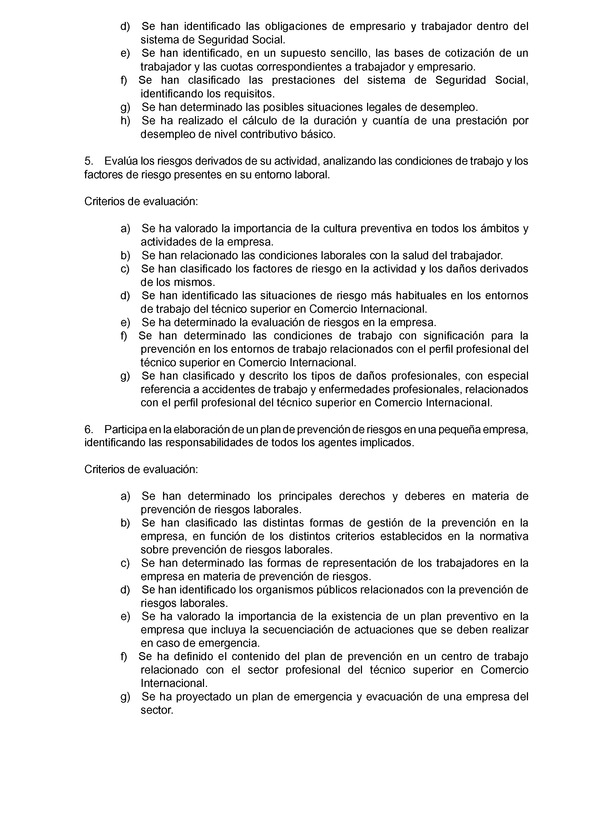 d) Se han identificado las obligaciones de empresario y trabajador dentro del sistema de Seguridad Social.
e) Se han identificado, en un supuesto sencillo, las bases de cotización de un trabajador y las cuotas correspondientes a trabajador y empresario.
f) Se han clasificado las prestaciones del sistema de Seguridad Social, identificando los requisitos.
g) Se han determinado las posibles situaciones legales de desempleo.
h) Se ha realizado el cálculo de la duración y cuantía de una prestación por desempleo de nivel contributivo básico.

5. Evalúa los riesgos derivados de su actividad, analizando las condiciones de trabajo y los factores de riesgo presentes en su entorno laboral.

Criterios de evaluación:

a) Se ha valorado la importancia de la cultura preventiva en todos los ámbitos y actividades de la empresa.
b) Se han relacionado las condiciones laborales con la salud del trabajador.
c) Se han clasificado los factores de riesgo en la actividad y los daños derivados de los mismos.
d) Se han identificado las situaciones de riesgo más habituales en los entornos de trabajo del técnico superior en Comercio Internacional.
e) Se ha determinado la evaluación de riesgos en la empresa.
f) Se han determinado las condiciones de trabajo con significación para la prevención en los entornos de trabajo relacionados con el perfil profesional del técnico superior en Comercio Internacional.
g) Se han clasificado y descrito los tipos de daños profesionales, con especial referencia a accidentes de trabajo y enfermedades profesionales, relacionados con el perfil profesional del técnico superior en Comercio Internacional.

6. Participa en la elaboración de un plan de prevención de riesgos en una pequeña empresa, identificando las responsabilidades de todos los agentes implicados.

Criterios de evaluación:

a) Se han determinado los principales derechos y deberes en materia de prevención de riesgos laborales.
b) Se han clasificado las distintas formas de gestión de la prevención en la empresa, en función de los distintos criterios establecidos en la normativa sobre prevención de riesgos laborales.
c) Se han determinado las formas de representación de los trabajadores en la empresa en materia de prevención de riesgos.
d) Se han identificado los organismos públicos relacionados con la prevención de riesgos laborales.
e) Se ha valorado la importancia de la existencia de un plan preventivo en la empresa que incluya la secuenciación de actuaciones que se deben realizar en caso de emergencia.
f) Se ha definido el contenido del plan de prevención en un centro de trabajo relacionado con el sector profesional del técnico superior en Comercio Internacional.
g) Se ha proyectado un plan de emergencia y evacuación de una empresa del sector.